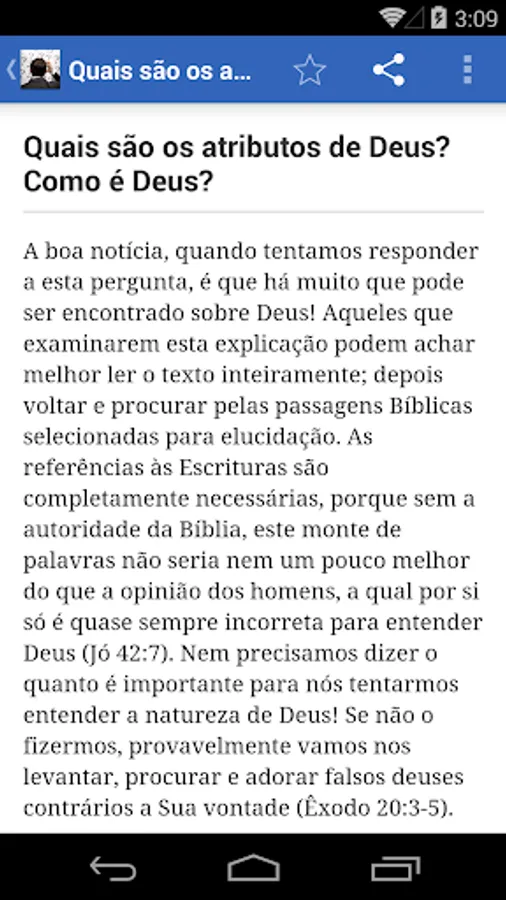 3:09

Quais são os a...

Quais são os atributos de Deus? Como é Deus?

A boa notícia, quando tentamos responder a esta pergunta, é que há muito que pode ser encontrado sobre Deus! Aqueles que examinarem esta explicação podem achar melhor ler o texto inteiramente; depois voltar e procurar pelas passagens Bíblicas selecionadas para elucidação. As referências às Escrituras são completamente necessárias, porque sem a autoridade da Bíblia, este monte de palavras não seria nem um pouco melhor do que a opinião dos homens, a qual por si só é quase sempre incorreta para entender Deus (Jó 42:7). Nem precisamos dizer o quanto é importante para nós tentarmos entender a natureza de Deus! Se não o fizermos, provavelmente vamos nos levantar, procurar e adorar falsos deuses contrários a Sua vontade (Êxodo 20:3-5).